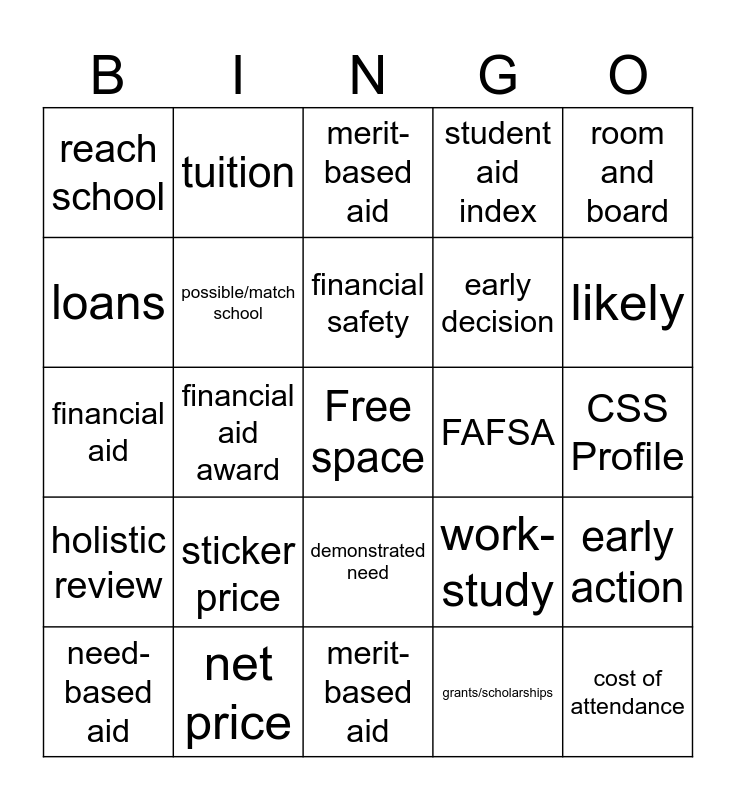 | B | I | N | G | O |
|---|---|---|---|---|
| reach school | tuition | merit-based aid | student aid index | room and board |
| loans | possible/match school | financial safety | early decision | likely |
| financial aid | financial aid award | Free space | FAFSA | CSS Profile |
| holistic review | sticker price | demonstrated need | work-study | early action |
| need-based aid | net price | merit-based aid | grants/scholarships | cost of attendance |